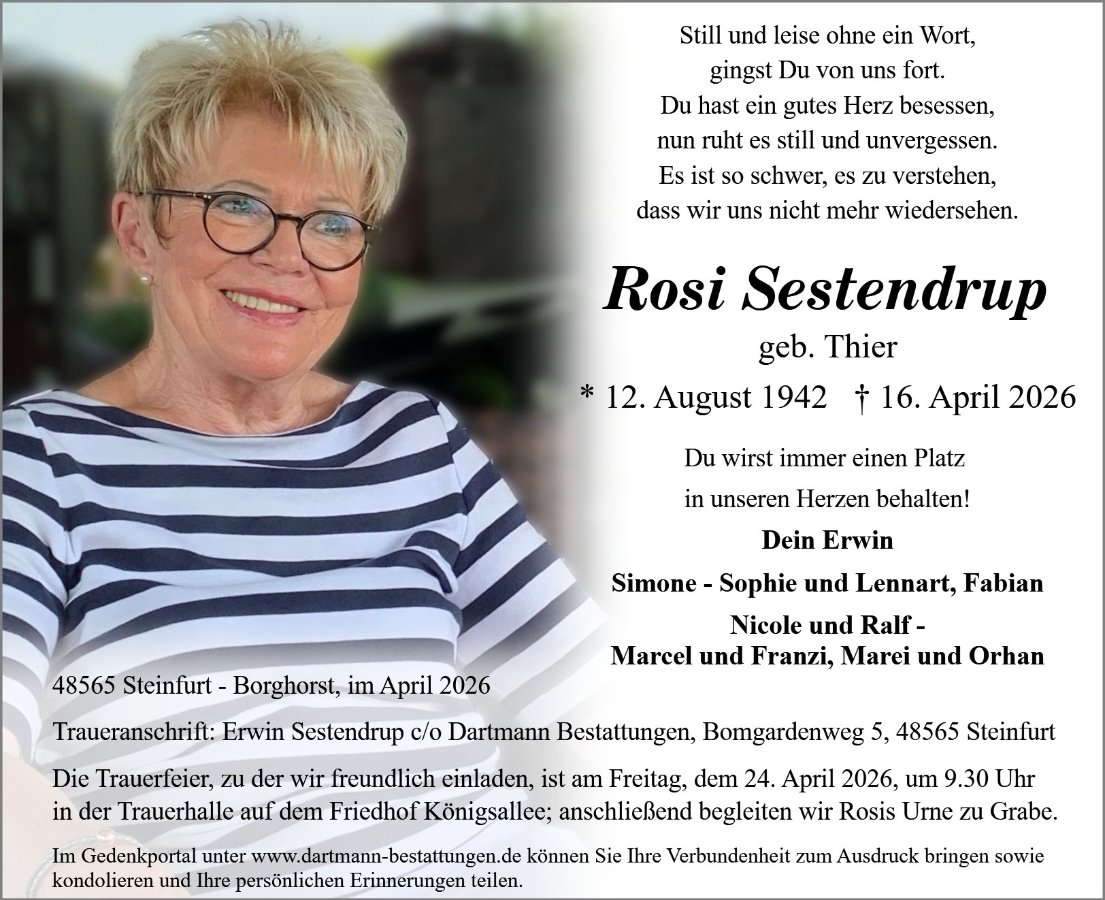 Still und leise ohne ein Wort,
gingst Du von uns fort.
Du hast ein gutes Herz besessen,
nun ruht es still und unvergessen.
Es ist so schwer, es zu verstehen,
dass wir uns nicht mehr wiedersehen.

Rosi Sestendrup

geb. Thier

* 12. August 1942 † 16. April 2026

Du wirst immer einen Platz
in unseren Herzen behalten!

Dein Erwin

Simone - Sophie und Lennart, Fabian

Nicole und Ralf -
Marcel und Franzi, Marei und Orhan

48565 Steinfurt - Borghorst, im April 2026

Traueranschrift: Erwin Sestendrup c/o Dartmann Bestattungen, Bomgardenweg 5, 48565 Steinfurt

Die Trauerfeier, zu der wir freundlich einladen, ist am Freitag, dem 24. April 2026, um 9.30 Uhr in der Trauerhalle auf dem Friedhof Königsallee; anschließend begleiten wir Rosis Urne zu Grabe.

Im Gedenkportal unter www.dartmann-bestattungen.de können Sie Ihre Verbundenheit zum Ausdruck bringen sowie kondolieren und Ihre persönlichen Erinnerungen teilen.